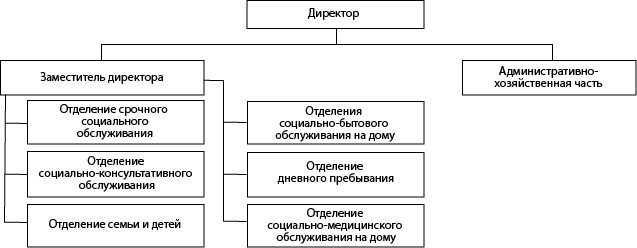 Директор

Заместитель директора

Административно-хозяйственная часть

Отделение срочного социального обслуживания

Отделение социально-консультативного обслуживания

Отделение семьи и детей

Отделения социально-бытового обслуживания на дому

Отделение дневного пребывания

Отделение социально-медицинского обслуживания на дому